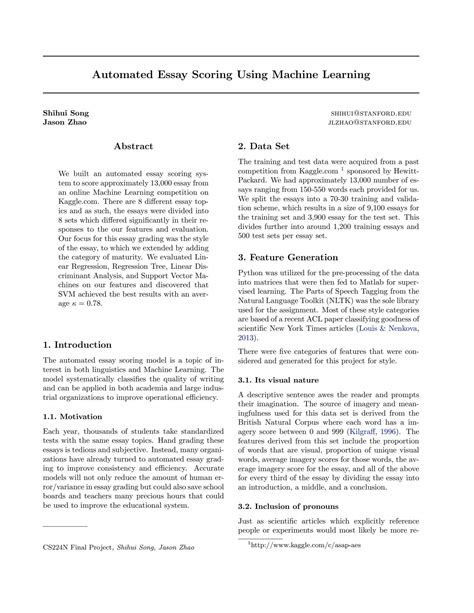 Automated Essay Scoring Using Machine Learning

Shihui Song SHIHUI@STANFORD.EDU
Jason Zhao JLZHAO@STANFORD.EDU

Abstract

We built an automated essay scoring system to score approximately 13,000 essay from an online Machine Learning competition on Kaggle.com. There are 8 different essay topics and as such, the essays were divided into 8 sets which differed significantly in their responses to the our features and evaluation. Our focus for this essay grading was the style of the essay, to which we extended by adding the category of maturity. We evaluated Linear Regression, Regression Tree, Linear Discriminant Analysis, and Support Vector Machines on our features and discovered that SVM achieved the best results with an average $\kappa = 0.78$.

1. Introduction

The automated essay scoring model is a topic of interest in both linguistics and Machine Learning. The model systematically classifies the quality of writing and can be applied in both academia and large industrial organizations to improve operational efficiency.

1.1. Motivation

Each year, thousands of students take standardized tests with the same essay topics. Hand grading these essays is tedious and subjective. Instead, many organizations have already turned to automated essay grading to improve consistency and efficiency. Accurate models will not only reduce the amount of human error/variance in essay grading but could also save school boards and teachers many precious hours that could be used to improve the educational system.

CS224N Final Project, Shihui Song, Jason Zhao

2. Data Set

The training and test data were acquired from a past competition from Kaggle.com $^1$ sponsored by Hewitt-Packard. We had approximately 13,000 number of essays ranging from 150-550 words each provided for us. We split the essays into a 70-30 training and validation scheme, which results in a size of 9,100 essays for the training set and 3,900 essay for the test set. This divides further into around 1,200 training essays and 500 test sets per essay set.

3. Feature Generation

Python was utilized for the pre-processing of the data into matrices that were then fed to Matlab for supervised learning. The Parts of Speech Tagging from the Natural Language Toolkit (NLTK) was the sole library used for the assignment. Most of these style categories are based of a recent ACL paper classifying goodness of scientific New York Times articles (Louis & Nenkova, 2013).

There were five categories of features that were considered and generated for this project for style.

3.1. Its visual nature

A descriptive sentence awes the reader and prompts their imagination. The source of imagery and meaningfulness used for this data set is derived from the British Natural Corpus where each word has a imagery score between 0 and 999 (Kilgraff, 1996). The features derived from this set include the proportion of words that are visual, proportion of unique visual words, average imagery scores for those words, the average imagery score for the essay, and all of the above for every third of the essay by dividing the essay into an introduction, a middle, and a conclusion.

3.2. Inclusion of pronouns

Just as scientific articles which explicitly reference people or experiments would most likely be more re-

$^1$http://www.kaggle.com/c/asap-aes